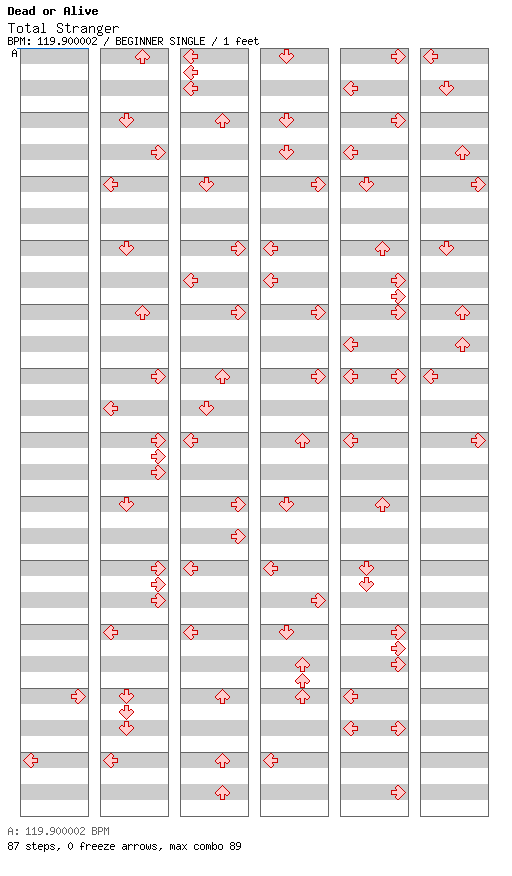 Dead or Alive
Total Stranger
BPM: 119.900002 / BEGINNER SINGLE / 1 feet
A

A: 119.900002 BPM
87 steps, 0 freeze arrows, max combo 89